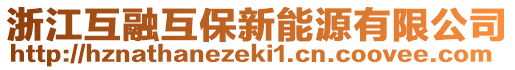 浙江互融互保新能源有限公司
http://hznathanezeki1.cn.coovee.com